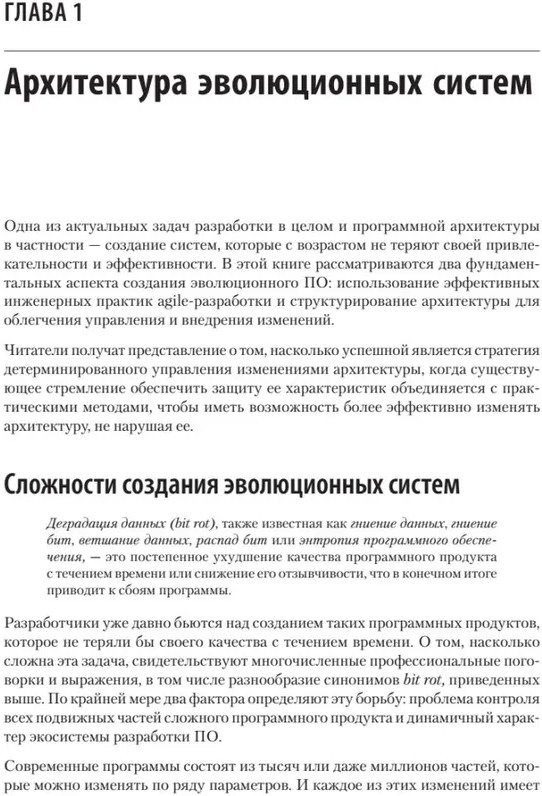 ГЛАВА 1

Архитектура эволюционных систем

Одна из актуальных задач разработки в целом и программной архитектуры в частности — создание систем, которые с возрастом не теряют своей привлекательности и эффективности. В этой книге рассматриваются два фундаментальных аспекта создания эволюционного ПО: использование эффективных инженерных практик agile-разработки и структурирование архитектуры для облегчения управления и внедрения изменений.

Читатели получат представление о том, насколько успешной является стратегия детерминированного управления изменениями архитектуры, когда существующее стремление обеспечить защиту ее характеристик объединяется с практическими методами, чтобы иметь возможность более эффективно изменять архитектуру, не нарушая ее.

Сложности создания эволюционных систем

Деградация данных (bit rot), также известная как гниение данных, гниение бит, ветшание данных, распад бит или энтропия программного обеспечения, — это постепенное ухудшение качества программного продукта с течением времени или снижение его отзывчивости, что в конечном итоге приводит к сбоям программы.

Разработчики уже давно бьются над созданием таких программных продуктов, которое не теряли бы своего качества с течением времени. О том, насколько сложна эта задача, свидетельствуют многочисленные профессиональные поговорки и выражения, в том числе разнообразие синонимов bit rot, приведенных выше. По крайней мере два фактора определяют эту борьбу: проблема контроля всех подвижных частей сложного программного продукта и динамичный характер экосистемы разработки ПО.

Современные программы состоят из тысяч или даже миллионов частей, которые можно изменять по ряду параметров. И каждое из этих изменений имеет